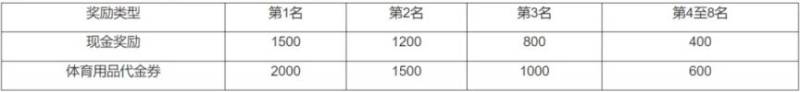 | 奖励类型 | 第1名 | 第2名 | 第3名 | 第4至8名 |
|---|---|---|---|---|
| 现金奖励 | 1500 | 1200 | 800 | 400 |
| 体育用品代金券 | 2000 | 1500 | 1000 | 600 |